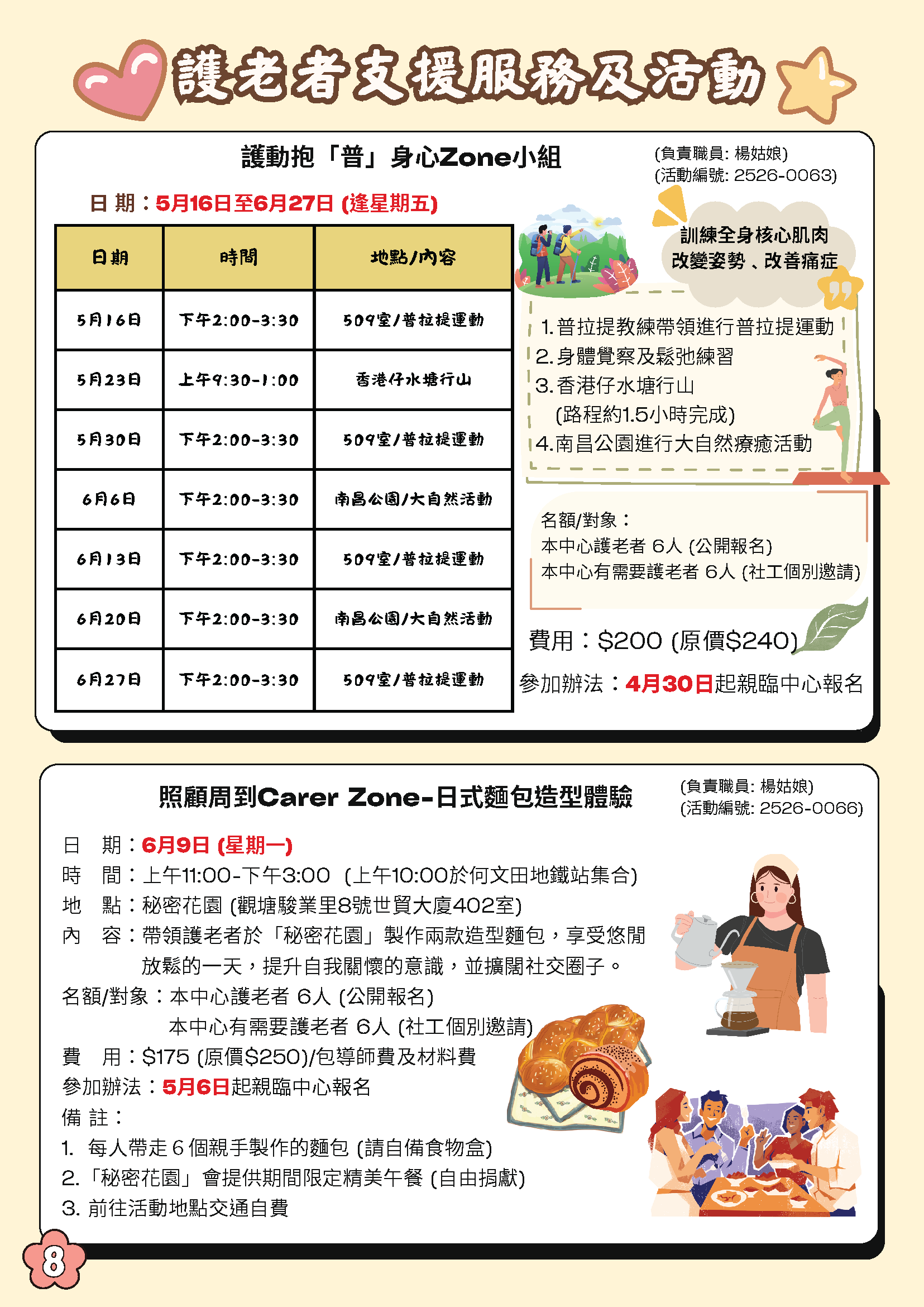 護老者支援服務及活動

護動抱「普」身心Zone小組

(負責職員: 楊姑娘)
(活動編號: 2526-0063)

日 期：5月16日至6月27日 (逢星期五)

| 日期 | 時間 | 地點/內容 |
|---|---|---|
| 5月16日 | 下午2:00-3:30 | 509室/普拉提運動 |
| 5月23日 | 上午9:30-1:00 | 香港仔水塘行山 |
| 5月30日 | 下午2:00-3:30 | 509室/普拉提運動 |
| 6月6日 | 下午2:00-3:30 | 南昌公園/大自然活動 |
| 6月13日 | 下午2:00-3:30 | 509室/普拉提運動 |
| 6月20日 | 下午2:00-3:30 | 南昌公園/大自然活動 |
| 6月27日 | 下午2:00-3:30 | 509室/普拉提運動 |

訓練全身核心肌肉
改變姿勢、改善痛症

1. 普拉提教練帶領進行普拉提運動
2. 身體覺察及鬆弛練習
3. 香港仔水塘行山
(路程約1.5小時完成)
4. 南昌公園進行大自然療癒活動

名額/對象：
本中心護老者 6人 (公開報名)
本中心有需要護老者 6人 (社工個別邀請)

費用：$200 (原價$240)

參加辦法：4月30日起親臨中心報名

照顧周到Carer Zone-日式麵包造型體驗

(負責職員: 楊姑娘)
(活動編號: 2526-0066)

日 期：6月9日 (星期一)
時 間：上午11:00-下午3:00 (上午10:00於何文田地鐵站集合)
地 點：秘密花園 (觀塘駿業里8號世貿大廈402室)
內 容：帶領護老者於「秘密花園」製作兩款造型麵包，享受悠閒放鬆的一天，提升自我關懷的意識，並擴闊社交圈子。
名額/對象：本中心護老者 6人 (公開報名)
本中心有需要護老者 6人 (社工個別邀請)
費 用：$175 (原價$250)/包導師費及材料費
參加辦法：5月6日起親臨中心報名
備 註：
1. 每人帶走 6 個親手製作的麵包 (請自備食物盒)
2.「秘密花園」會提供期間限定精美午餐 (自由捐獻)
3. 前往活動地點交通自費

8